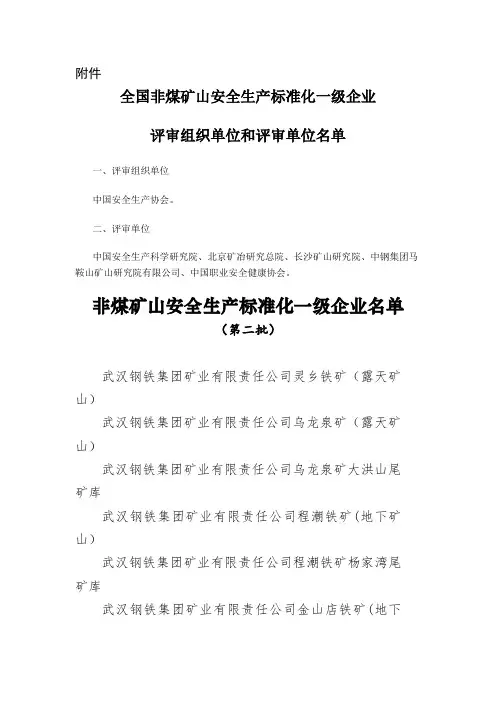 附件

全国非煤矿山安全生产标准化一级企业

评审组织单位和评审单位名单

一、评审组织单位

中国安全生产协会。

二、评审单位

中国安全生产科学研究院、北京矿冶研究总院、长沙矿山研究院、中钢集团马鞍山矿山研究院有限公司、中国职业安全健康协会。

非煤矿山安全生产标准化一级企业名单

（第二批）

武汉钢铁集团矿业有限责任公司灵乡铁矿（露天矿山）

武汉钢铁集团矿业有限责任公司乌龙泉矿（露天矿山）

武汉钢铁集团矿业有限责任公司乌龙泉矿大洪山尾矿库

武汉钢铁集团矿业有限责任公司程潮铁矿（地下矿山）

武汉钢铁集团矿业有限责任公司程潮铁矿杨家湾尾矿库

武汉钢铁集团矿业有限责任公司金山店铁矿（地下